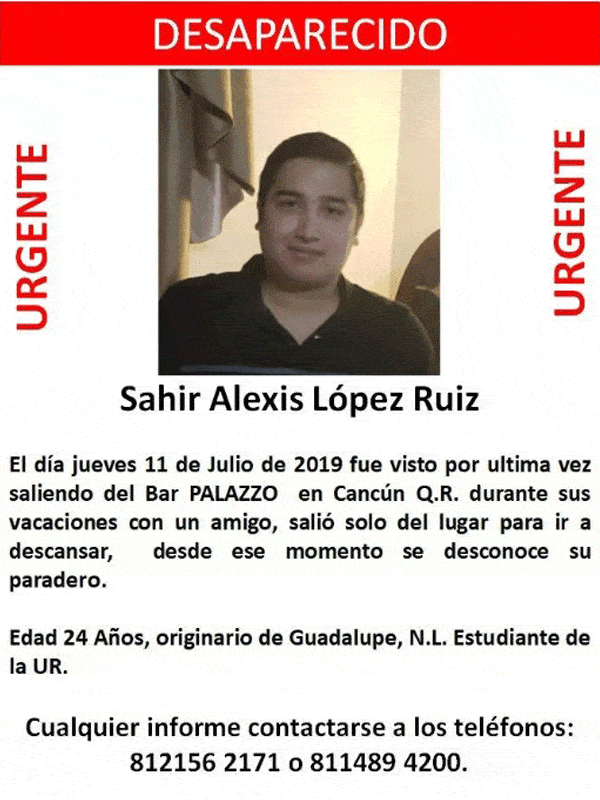 DESAPARECIDO

URGENTE

URGENTE

Sahir Alexis López Ruiz

El día jueves 11 de Julio de 2019 fue visto por ultima vez saliendo del Bar PALAZZO en Cancún Q.R. durante sus vacaciones con un amigo, salió solo del lugar para ir a descansar, desde ese momento se desconoce su paradero.

Edad 24 Años, originario de Guadalupe, N.L. Estudiante de la UR.

Cualquier informe contactarse a los teléfonos: 812156 2171 o 811489 4200.